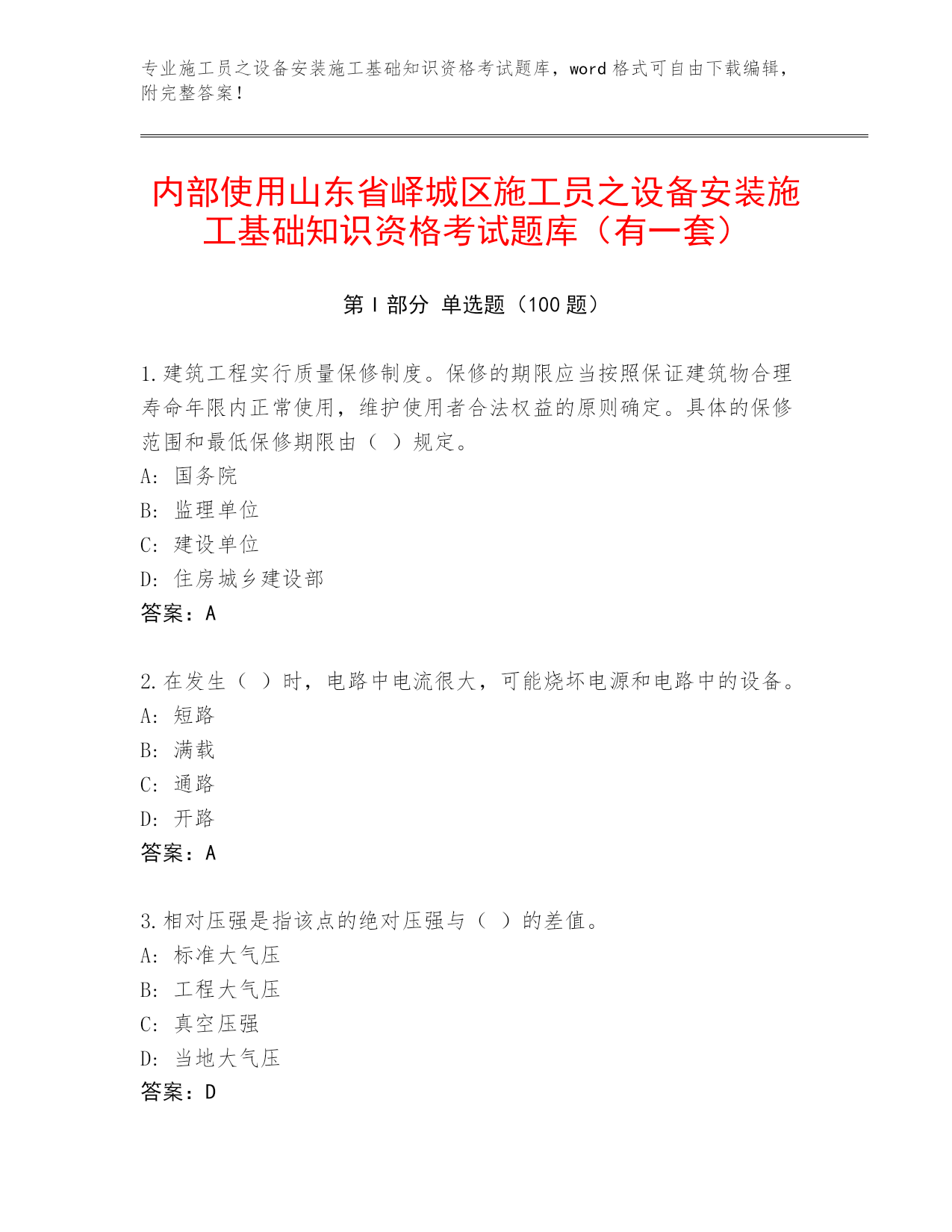 专业施工员之设备安装施工基础知识资格考试题库，word 格式可自由下载编辑，附完整答案！

内部使用山东省峄城区施工员之设备安装施工基础知识资格考试题库（有一套）

第 I 部分 单选题（100 题）

1.建筑工程实行质量保修制度。保修的期限应当按照保证建筑物合理寿命年限内正常使用，维护使用者合法权益的原则确定。具体的保修范围和最低保修期限由（ ）规定。
A: 国务院
B: 监理单位
C: 建设单位
D: 住房城乡建设部
答案：A

2.在发生（ ）时，电路中电流很大，可能烧坏电源和电路中的设备。
A: 短路
B: 满载
C: 通路
D: 开路
答案：A

3.相对压强是指该点的绝对压强与（ ）的差值。
A: 标准大气压
B: 工程大气压
C: 真空压强
D: 当地大气压
答案：D